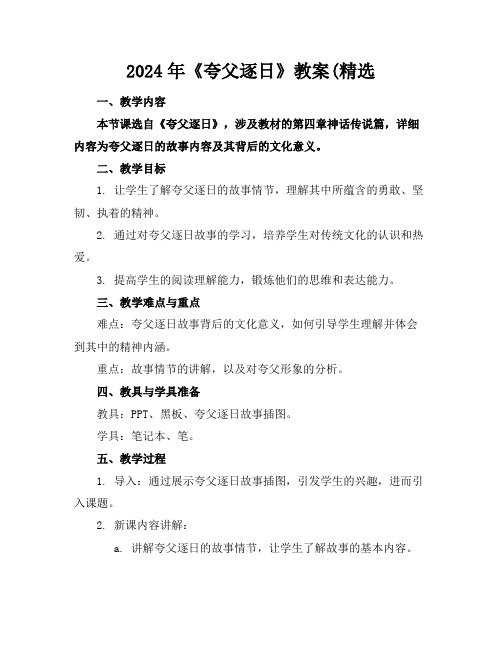 2024年《夸父逐日》教案(精选

一、教学内容

本节课选自《夸父逐日》，涉及教材的第四章神话传说篇，详细内容为夸父逐日的故事内容及其背后的文化意义。

二、教学目标

1. 让学生了解夸父逐日的故事情节，理解其中所蕴含的勇敢、坚韧、执着的精神。

2. 通过对夸父逐日故事的学习，培养学生对传统文化的认识和热爱。

3. 提高学生的阅读理解能力，锻炼他们的思维和表达能力。

三、教学难点与重点

难点：夸父逐日故事背后的文化意义，如何引导学生理解并体会到其中的精神内涵。

重点：故事情节的讲解，以及对夸父形象的分析。

四、教具与学具准备

教具：PPT、黑板、夸父逐日故事插图。

学具：笔记本、笔。

五、教学过程

1. 导入：通过展示夸父逐日故事插图，引发学生的兴趣，进而引入课题。

2. 新课内容讲解：

a. 讲解夸父逐日的故事情节，让学生了解故事的基本内容。